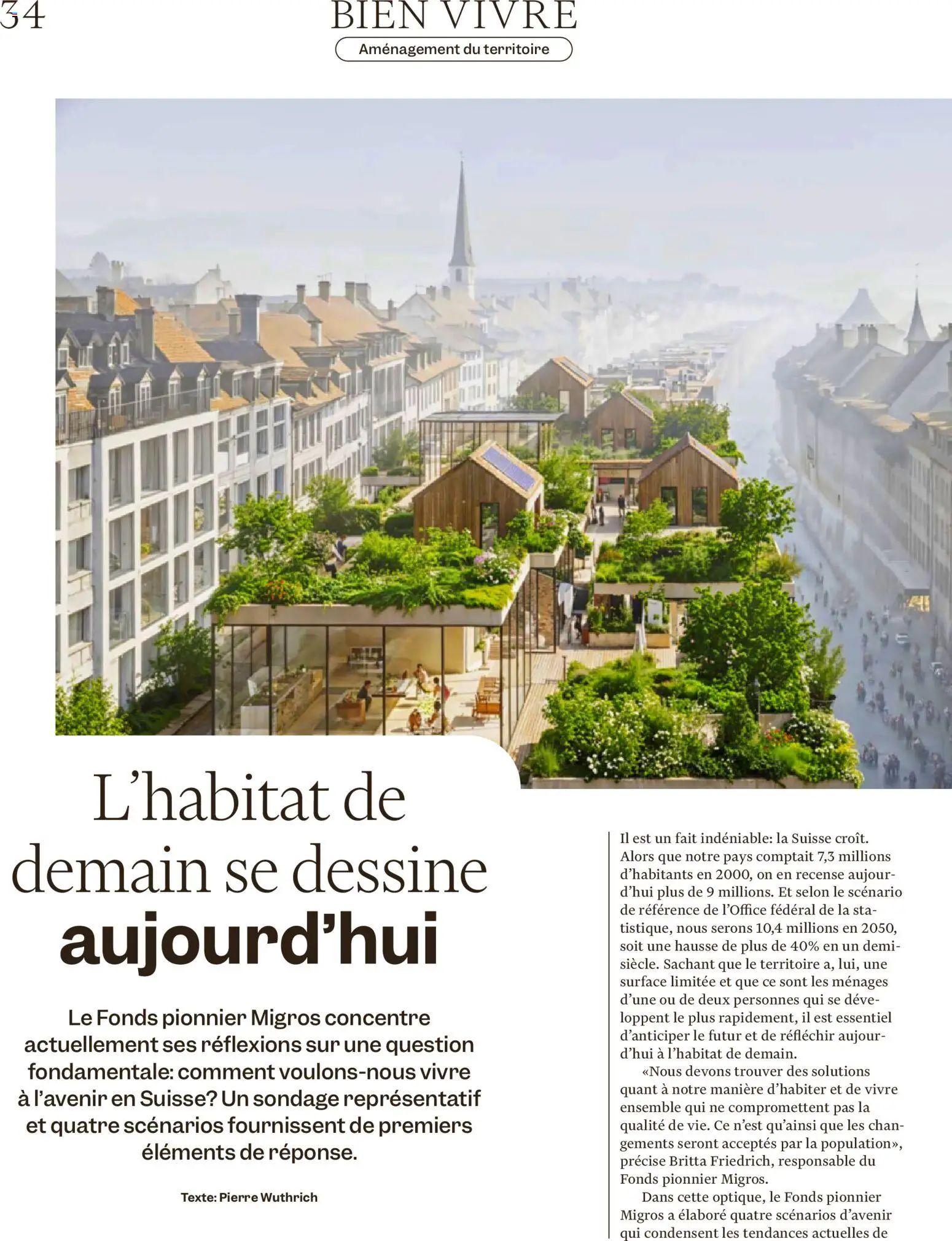 34

BIEN VIVRE

Aménagement du territoire

L'habitat de demain se dessine aujourd'hui

Le Fonds pionnier Migros concentre actuellement ses réflexions sur une question fondamentale: comment voulons-nous vivre à l'avenir en Suisse? Un sondage représentatif et quatre scénarios fournissent de premiers éléments de réponse.

Texte: Pierre Wuthrich

Il est un fait indéniable: la Suisse croît. Alors que notre pays comptait 7,3 millions d'habitants en 2000, on en recense aujourd'hui plus de 9 millions. Et selon le scénario de référence de l'Office fédéral de la statistique, nous serons 10,4 millions en 2050, soit une hausse de plus de 40% en un demi-siècle. Sachant que le territoire a, lui, une surface limitée et que ce sont les ménages d'une ou de deux personnes qui se développent le plus rapidement, il est essentiel d'anticiper le futur et de réfléchir aujourd'hui à l'habitat de demain.

«Nous devons trouver des solutions quant à notre manière d'habiter et de vivre ensemble qui ne compromettent pas la qualité de vie. Ce n'est qu'ainsi que les changements seront acceptés par la population», précise Britta Friedrich, responsable du Fonds pionnier Migros.

Dans cette optique, le Fonds pionnier Migros a élaboré quatre scénarios d'avenir qui condensent les tendances actuelles de